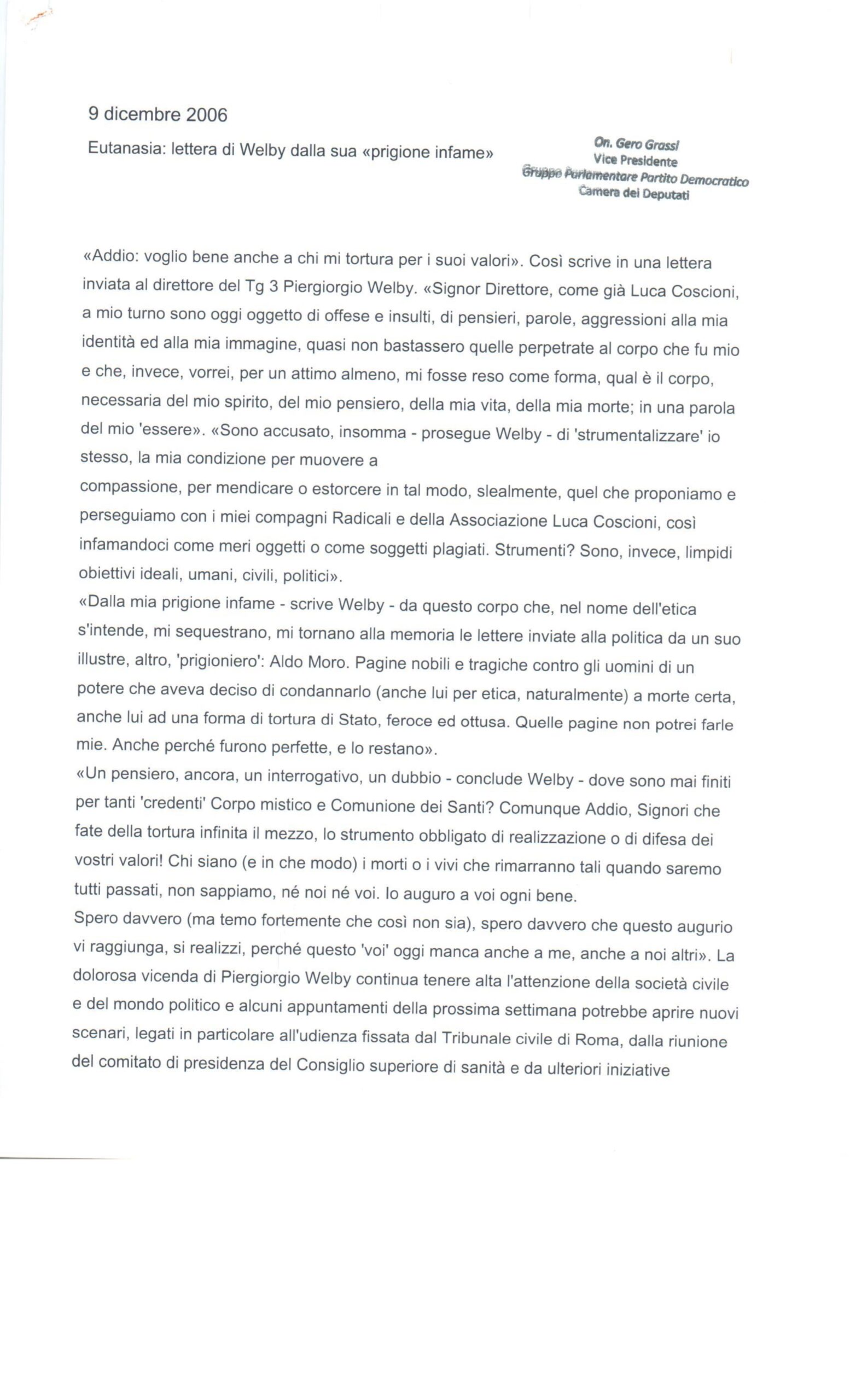 9 dicembre 2006

Eutanasia: lettera di Welby dalla sua «prigione infame»

On. Gero Grassi
Vice Presidente
Gruppo Parlamentare Partito Democratico
Camera dei Deputati

«Addio: voglio bene anche a chi mi tortura per i suoi valori». Così scrive in una lettera inviata al direttore del Tg 3 Piergiorgio Welby. «Signor Direttore, come già Luca Coscioni, a mio turno sono oggi oggetto di offese e insulti, di pensieri, parole, aggressioni alla mia identità ed alla mia immagine, quasi non bastassero quelle perpetrate al corpo che fu mio e che, invece, vorrei, per un attimo almeno, mi fosse reso come forma, qual è il corpo, necessaria del mio spirito, del mio pensiero, della mia vita, della mia morte; in una parola del mio 'essere». «Sono accusato, insomma - prosegue Welby - di 'strumentalizzare' io stesso, la mia condizione per muovere a
compassione, per mendicare o estorcere in tal modo, slealmente, quel che proponiamo e perseguiamo con i miei compagni Radicali e della Associazione Luca Coscioni, così infamandoci come meri oggetti o come soggetti plagiati. Strumenti? Sono, invece, limpidi obiettivi ideali, umani, civili, politici».
«Dalla mia prigione infame - scrive Welby - da questo corpo che, nel nome dell'etica s'intende, mi sequestrano, mi tornano alla memoria le lettere inviate alla politica da un suo illustre, altro, 'prigioniero': Aldo Moro. Pagine nobili e tragiche contro gli uomini di un potere che aveva deciso di condannarlo (anche lui per etica, naturalmente) a morte certa, anche lui ad una forma di tortura di Stato, feroce ed ottusa. Quelle pagine non potrei farle mie. Anche perché furono perfette, e lo restano».
«Un pensiero, ancora, un interrogativo, un dubbio - conclude Welby - dove sono mai finiti per tanti 'credenti' Corpo mistico e Comunione dei Santi? Comunque Addio, Signori che fate della tortura infinita il mezzo, lo strumento obbligato di realizzazione o di difesa dei vostri valori! Chi siano (e in che modo) i morti o i vivi che rimarranno tali quando saremo tutti passati, non sappiamo, né noi né voi. Io auguro a voi ogni bene.
Spero davvero (ma temo fortemente che così non sia), spero davvero che questo augurio vi raggiunga, si realizzi, perché questo 'voi' oggi manca anche a me, anche a noi altri». La dolorosa vicenda di Piergiorgio Welby continua tenere alta l'attenzione della società civile e del mondo politico e alcuni appuntamenti della prossima settimana potrebbe aprire nuovi scenari, legati in particolare all'udienza fissata dal Tribunale civile di Roma, dalla riunione del comitato di presidenza del Consiglio superiore di sanità e da ulteriori iniziative